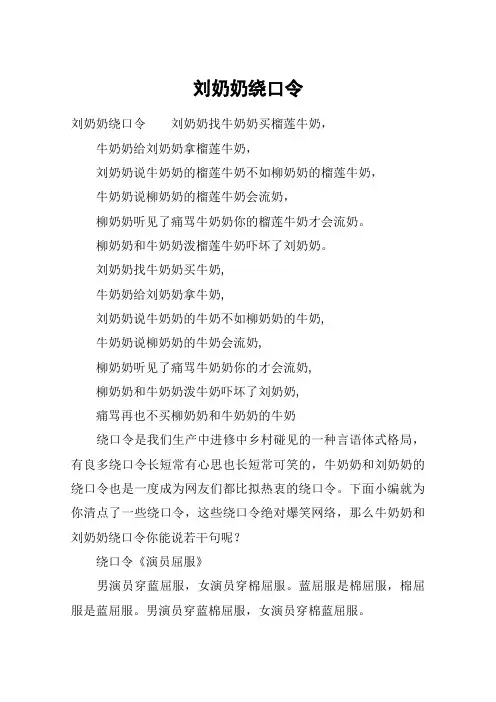 刘奶奶绕口令

刘奶奶绕口令　　刘奶奶找牛奶奶买榴莲牛奶，

牛奶奶给刘奶奶拿榴莲牛奶，

刘奶奶说牛奶奶的榴莲牛奶不如柳奶奶的榴莲牛奶，

牛奶奶说柳奶奶的榴莲牛奶会流奶，

柳奶奶听见了痛骂牛奶奶你的榴莲牛奶才会流奶。

柳奶奶和牛奶奶泼榴莲牛奶吓坏了刘奶奶。

刘奶奶找牛奶奶买牛奶，

牛奶奶给刘奶奶拿牛奶，

刘奶奶说牛奶奶的牛奶不如柳奶奶的牛奶，

牛奶奶说柳奶奶的牛奶会流奶，

柳奶奶听见了痛骂牛奶奶你的才会流奶，

柳奶奶和牛奶奶泼牛奶吓坏了刘奶奶，

痛骂再也不买柳奶奶和牛奶奶的牛奶

绕口令是我们生产中进修中乡村碰见的一种言语体式格局，有良多绕口令长短常有心思也长短常可笑的，牛奶奶和刘奶奶的绕口令也是一度成为网友们都比拟热衷的绕口令。下面小编就为你清点了一些绕口令，这些绕口令绝对爆笑网络，那么牛奶奶和刘奶奶绕口令你能说若干句呢？

绕口令《演员屈服》

男演员穿蓝屈服，女演员穿棉屈服。蓝屈服是棉屈服，棉屈服是蓝屈服。男演员穿蓝棉屈服，女演员穿棉蓝屈服。